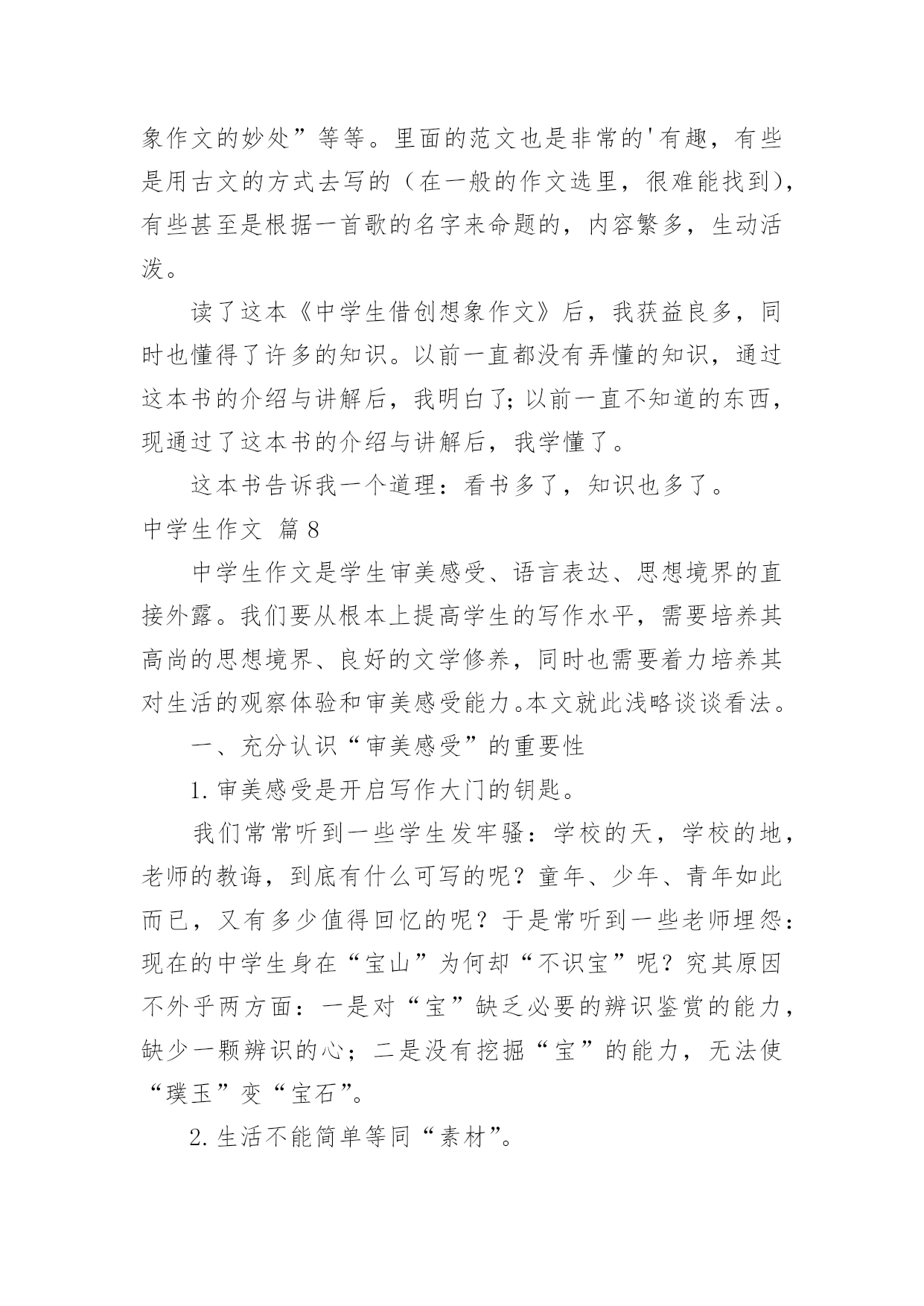 象作文的妙处”等等。里面的范文也是非常的'有趣，有些是用古文的方式去写的（在一般的作文选里，很难能找到），有些甚至是根据一首歌的名字来命题的，内容繁多，生动活泼。

读了这本《中学生借创想象作文》后，我获益良多，同时也懂得了许多的知识。以前一直都没有弄懂的知识，通过这本书的介绍与讲解后，我明白了;以前一直不知道的东西，现通过了这本书的介绍与讲解后，我学懂了。

这本书告诉我一个道理：看书多了，知识也多了。

中学生作文 篇8

中学生作文是学生审美感受、语言表达、思想境界的直接外露。我们要从根本上提高学生的写作水平，需要培养其高尚的思想境界、良好的文学修养，同时也需要着力培养其对生活的观察体验和审美感受能力。本文就此浅略谈谈看法。

一、充分认识“审美感受”的重要性

1.审美感受是开启写作大门的钥匙。

我们常常听到一些学生发牢骚：学校的天，学校的地，老师的教诲，到底有什么可写的呢？童年、少年、青年如此而已，又有多少值得回忆的呢？于是常听到一些老师埋怨：现在的中学生身在“宝山”为何却“不识宝”呢？究其原因不外乎两方面：一是对“宝”缺乏必要的辨识鉴赏的能力，缺少一颗辨识的心；二是没有挖掘“宝”的能力，无法使“璞玉”变“宝石”。

2.生活不能简单等同“素材”。